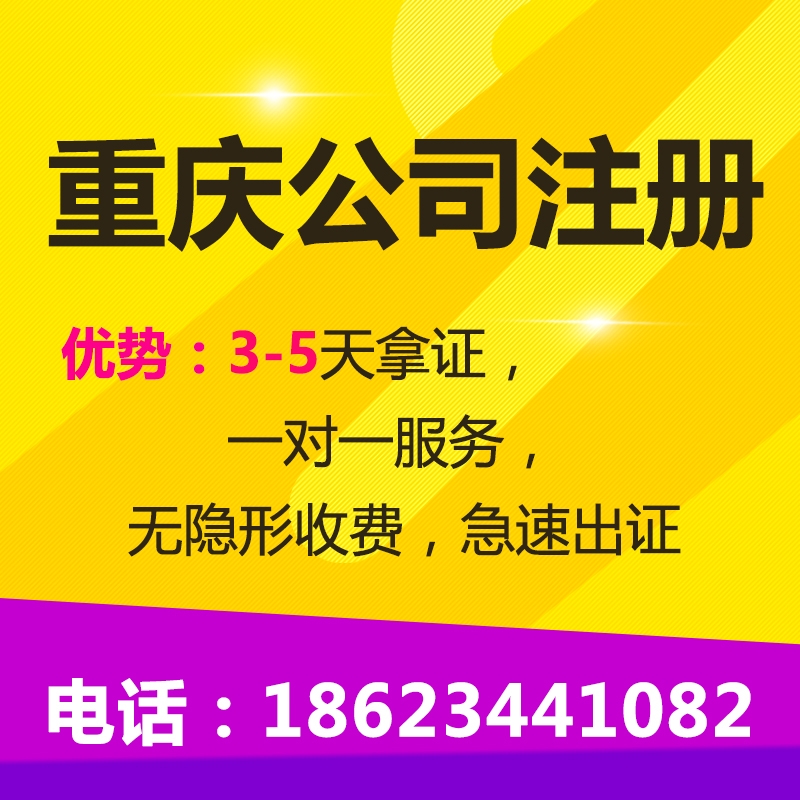 重庆公司注册

优势：3-5天拿证，
一对一服务，
无隐形收费，急速出证

电话：18623441082